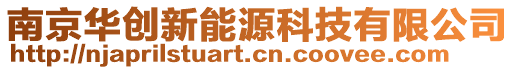 南京华创新能源科技有限公司
http://njaprilstuart.cn.coovee.com